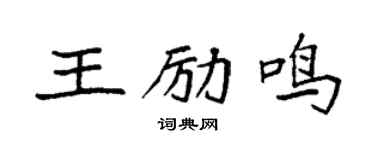 王励鸣

词典网